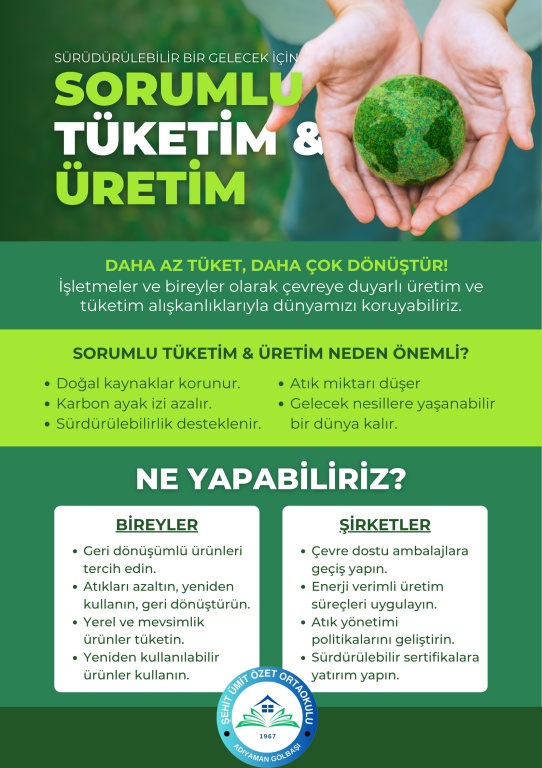 SÜRÜDÜRÜLEBİLİR BİR GELECEK İÇİN

SORUMLU TÜKETİM & ÜRETİM

DAHA AZ TÜKET, DAHA ÇOK DÖNÜŞTÜR!
İşletmeler ve bireyler olarak çevreye duyarlı üretim ve tüketim alışkanlıklarıyla dünyamızı koruyabiliriz.

SORUMLU TÜKETİM & ÜRETİM NEDEN ÖNEMLİ?

• Doğal kaynaklar korunur.
• Karbon ayak izi azalır.
• Sürdürülebilirlik desteklenir.
• Atık miktarı düşer
• Gelecek nesillere yaşanabilir bir dünya kalır.

NE YAPABİLİRİZ?

BİREYLER
• Geri dönüşümlü ürünleri tercih edin.
• Atıkları azaltın, yeniden kullanın, geri dönüştürün.
• Yerel ve mevsimlik ürünler tüketin.
• Yeniden kullanılabilir ürünler kullanın.

ŞİRKETLER
• Çevre dostu ambalajlara geçiş yapın.
• Enerji verimli üretim süreçleri uygulayın.
• Atık yönetimi politikalarını geliştirin.
• Sürdürülebilir sertifikalara yatırım yapın.

ŞEHİT ÜMİT ÖZET ORTAOKULU
1967
ADIYAMAN GÖLBAŞI